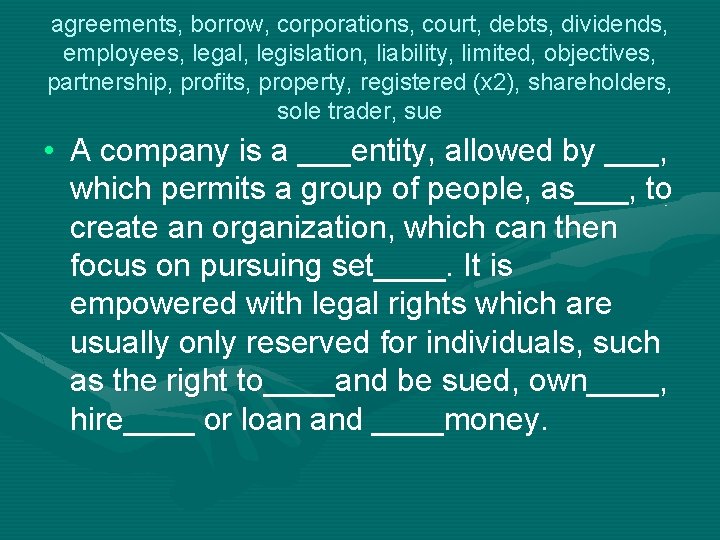 agreements, borrow, corporations, court, debts, dividends, employees, legal, legislation, liability, limited, objectives, partnership, profits, property, registered (x2), shareholders, sole trader, sue

• A company is a ___entity, allowed by ___, which permits a group of people, as___, to create an organization, which can then focus on pursuing set____. It is empowered with legal rights which are usually only reserved for individuals, such as the right to____and be sued, own____, hire____ or loan and ____money.